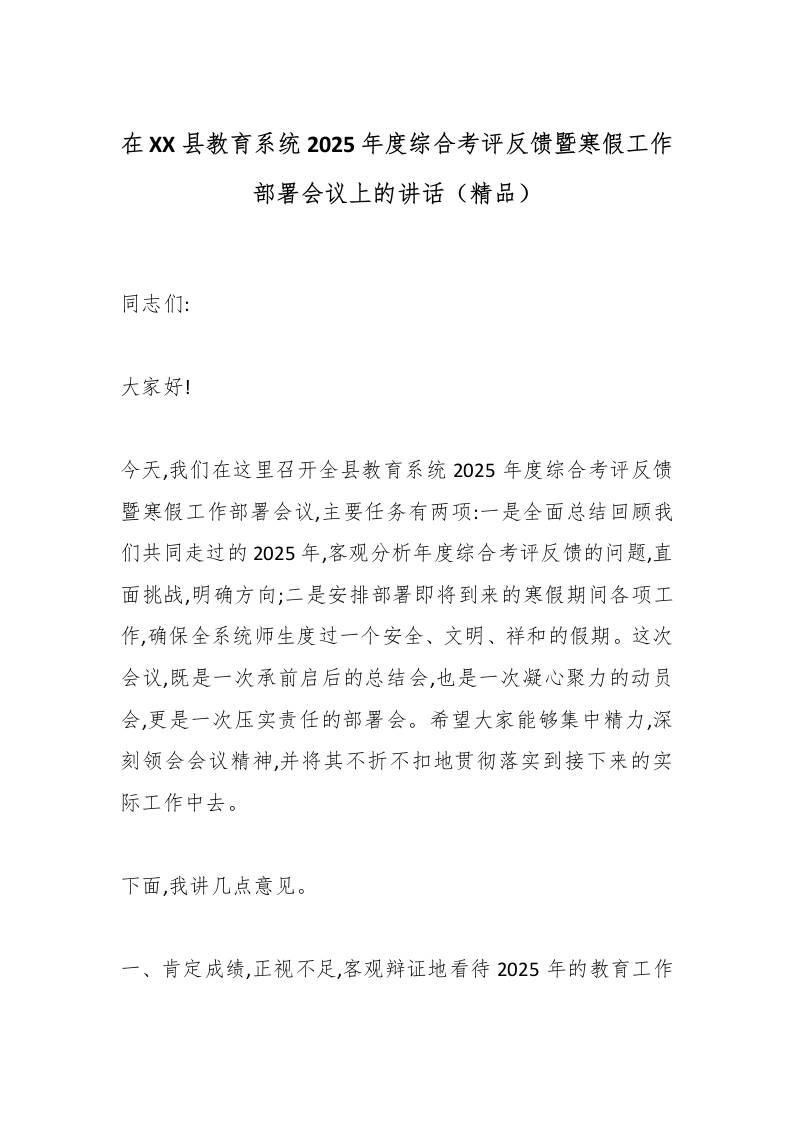 在XX县教育系统2025年度综合考评反馈暨寒假工作部署会议上的讲话（精品）

同志们:

大家好!

今天,我们在这里召开全县教育系统2025年度综合考评反馈暨寒假工作部署会议,主要任务有两项:一是全面总结回顾我们共同走过的2025年,客观分析年度综合考评反馈的问题,直面挑战,明确方向;二是安排部署即将到来的寒假期间各项工作,确保全系统师生度过一个安全、文明、祥和的假期。这次会议,既是一次承前启后的总结会,也是一次凝心聚力的动员会,更是一次压实责任的部署会。希望大家能够集中精力,深刻领会会议精神,并将其不折不扣地贯彻落实到接下来的实际工作中去。

下面,我讲几点意见。

一、肯定成绩,正视不足,客观辩证地看待2025年的教育工作